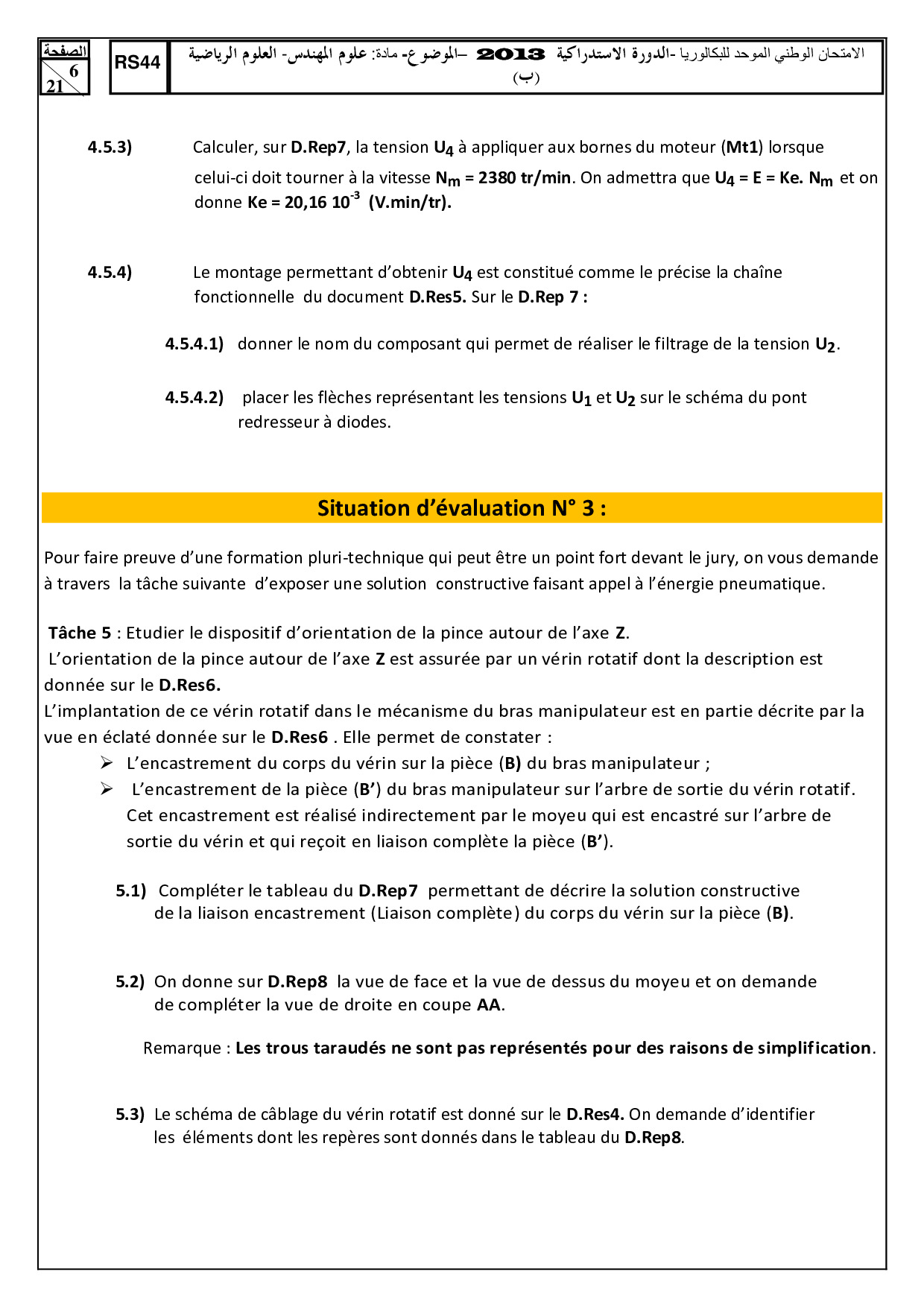 الصفحة
6
21

RS44

الامتحان الوطني الموحد للبكالوريا -الدورة الاستدراكية 2013 –الموضوع- مادة: علوم المهندس- العلوم الرياضية (ب)

4.5.3) Calculer, sur D.Rep7, la tension $U_4$ à appliquer aux bornes du moteur (Mt1) lorsque celui-ci doit tourner à la vitesse $N_m$ = 2380 tr/min. On admettra que $U_4$ = E = Ke. $N_m$ et on donne Ke = 20,16 $10^{-3}$ (V.min/tr).

4.5.4) Le montage permettant d'obtenir $U_4$ est constitué comme le précise la chaîne fonctionnelle du document D.Res5. Sur le D.Rep 7 :

4.5.4.1) donner le nom du composant qui permet de réaliser le filtrage de la tension $U_2$.

4.5.4.2) placer les flèches représentant les tensions $U_1$ et $U_2$ sur le schéma du pont redresseur à diodes.

Situation d'évaluation N° 3 :

Pour faire preuve d'une formation pluri-technique qui peut être un point fort devant le jury, on vous demande à travers la tâche suivante d'exposer une solution constructive faisant appel à l'énergie pneumatique.

Tâche 5 : Etudier le dispositif d'orientation de la pince autour de l'axe Z.
L'orientation de la pince autour de l'axe Z est assurée par un vérin rotatif dont la description est donnée sur le D.Res6.
L'implantation de ce vérin rotatif dans le mécanisme du bras manipulateur est en partie décrite par la vue en éclaté donnée sur le D.Res6 . Elle permet de constater :
➢ L'encastrement du corps du vérin sur la pièce (B) du bras manipulateur ;
➢ L'encastrement de la pièce (B') du bras manipulateur sur l'arbre de sortie du vérin rotatif. Cet encastrement est réalisé indirectement par le moyeu qui est encastré sur l'arbre de sortie du vérin et qui reçoit en liaison complète la pièce (B').

5.1) Compléter le tableau du D.Rep7 permettant de décrire la solution constructive de la liaison encastrement (Liaison complète) du corps du vérin sur la pièce (B).

5.2) On donne sur D.Rep8 la vue de face et la vue de dessus du moyeu et on demande de compléter la vue de droite en coupe AA.

Remarque : Les trous taraudés ne sont pas représentés pour des raisons de simplification.

5.3) Le schéma de câblage du vérin rotatif est donné sur le D.Res4. On demande d'identifier les éléments dont les repères sont donnés dans le tableau du D.Rep8.